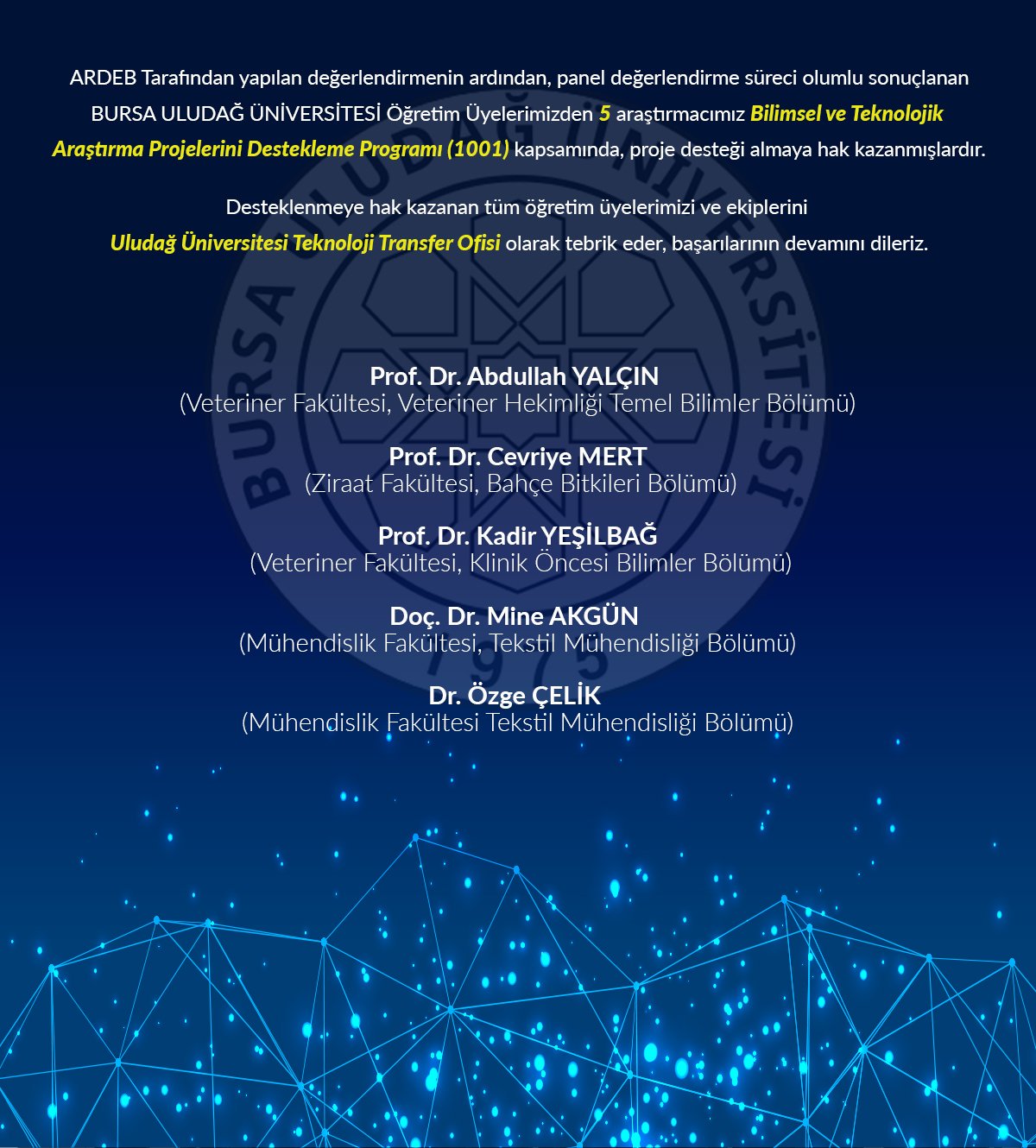 ARDEB Tarafından yapılan değerlendirmenin ardından, panel değerlendirme süreci olumlu sonuçlanan BURSA ULUDAĞ ÜNİVERSİTESİ Öğretim Üyelerimizden 5 araştırmacımız Bilimsel ve Teknolojik Araştırma Projelerini Destekleme Programı (1001) kapsamında, proje desteği almaya hak kazanmışlardır.

Desteklenmeye hak kazanan tüm öğretim üyelerimizi ve ekiplerini Uludağ Üniversitesi Teknoloji Transfer Ofisi olarak tebrik eder, başarılarının devamını dileriz.

BURSA ULUDAĞ ÜNİVERSİTESİ 1975

Prof. Dr. Abdullah YALÇIN
(Veteriner Fakültesi, Veteriner Hekimliği Temel Bilimler Bölümü)

Prof. Dr. Cevriye MERT
(Ziraat Fakültesi, Bahçe Bitkileri Bölümü)

Prof. Dr. Kadir YEŞİLBAĞ
(Veteriner Fakültesi, Klinik Öncesi Bilimler Bölümü)

Doç. Dr. Mine AKGÜN
(Mühendislik Fakültesi, Tekstil Mühendisliği Bölümü)

Dr. Özge ÇELİK
(Mühendislik Fakültesi Tekstil Mühendisliği Bölümü)